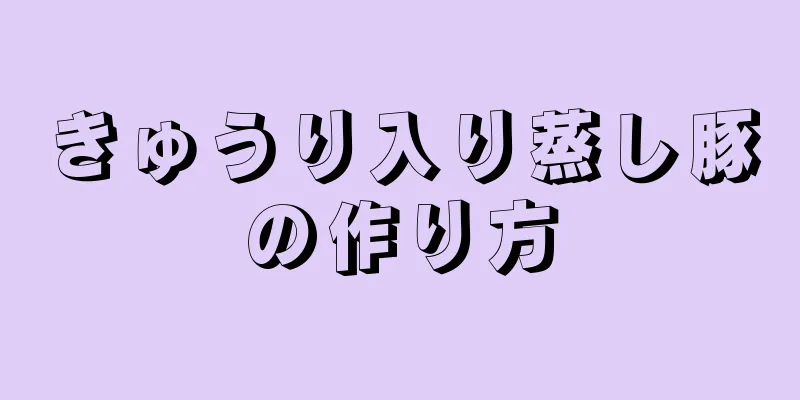 きゅうり入り蒸し豚の作り方